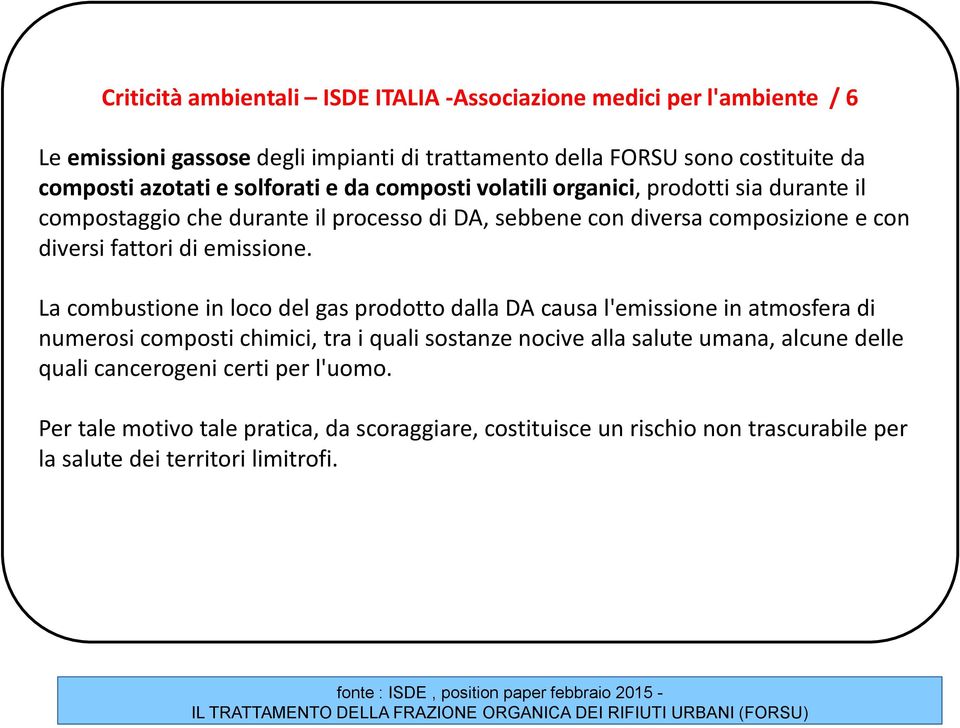 Criticità ambientali – ISDE ITALIA -Associazione medici per l'ambiente / 6

Le emissioni gassose degli impianti di trattamento della FORSU sono costituite da composti azotati e solforati e da composti volatili organici, prodotti sia durante il compostaggio che durante il processo di DA, sebbene con diversa composizione e con diversi fattori di emissione.

La combustione in loco del gas prodotto dalla DA causa l'emissione in atmosfera di numerosi composti chimici, tra i quali sostanze nocive alla salute umana, alcune delle quali cancerogeni certi per l'uomo.

Per tale motivo tale pratica, da scoraggiare, costituisce un rischio non trascurabile per la salute dei territori limitrofi.

fonte : ISDE , position paper febbraio 2015 -
IL TRATTAMENTO DELLA FRAZIONE ORGANICA DEI RIFIUTI URBANI (FORSU)